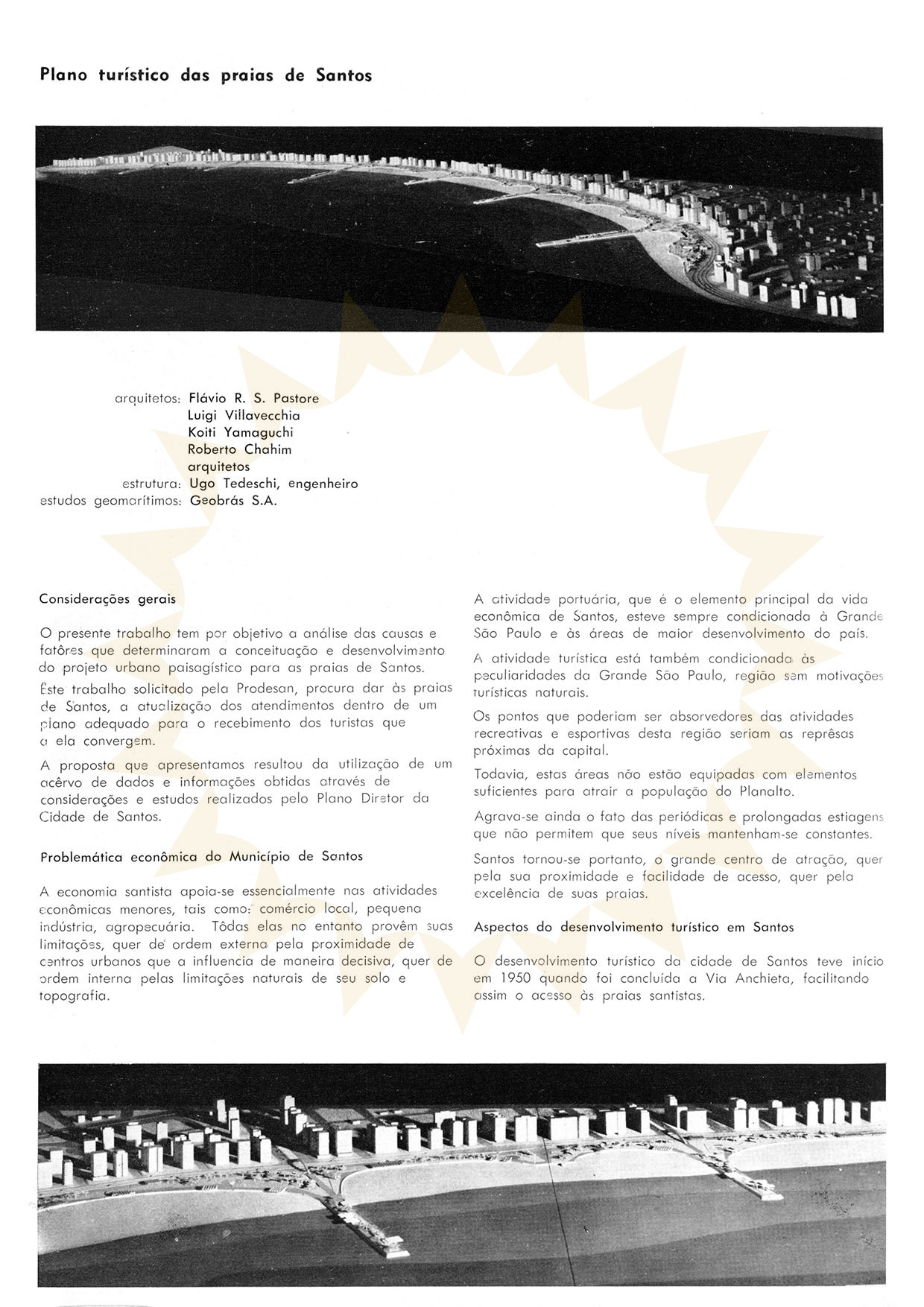 Plano turístico das praias de Santos

arquitetos: Flávio R. S. Pastore
Luigi Villavecchia
Koiti Yamaguchi
Roberto Chahim
arquitetos
estrutura: Ugo Tedeschi, engenheiro
estudos geomarítimos: Geobrás S.A.

Considerações gerais

O presente trabalho tem por objetivo a análise das causas e fatôres que determinaram a conceituação e desenvolvimento do projeto urbano paisagístico para as praias de Santos.

Êste trabalho solicitado pela Prodesan, procura dar às praias de Santos, a atualização dos atendimentos dentro de um plano adequado para o recebimento dos turistas que a ela convergem.

A proposta que apresentamos resultou da utilização de um acêrvo de dados e informações obtidas através de considerações e estudos realizados pelo Plano Diretor da Cidade de Santos.

Problemática econômica do Município de Santos

A economia santista apoia-se essencialmente nas atividades econômicas menores, tais como: comércio local, pequena indústria, agropecuária. Tôdas elas no entanto provêm suas limitações, quer de ordem externa pela proximidade de centros urbanos que a influencia de maneira decisiva, quer de ordem interna pelas limitações naturais de seu solo e topografia.

A atividade portuária, que é o elemento principal da vida econômica de Santos, esteve sempre condicionada à Grande São Paulo e às áreas de maior desenvolvimento do país.

A atividade turística está também condicionada às peculiaridades da Grande São Paulo, região sem motivações turísticas naturais.

Os pontos que poderiam ser absorvedores das atividades recreativas e esportivas desta região seriam as reprêsas próximas da capital.

Todavia, estas áreas não estão equipadas com elementos suficientes para atrair a população do Planalto.

Agrava-se ainda o fato das periódicas e prolongadas estiagens que não permitem que seus níveis mantenham-se constantes.

Santos tornou-se portanto, o grande centro de atração, quer pela sua proximidade e facilidade de acesso, quer pela excelência de suas praias.

Aspectos do desenvolvimento turístico em Santos

O desenvolvimento turístico da cidade de Santos teve início em 1950 quando foi concluída a Via Anchieta, facilitando assim o acesso às praias santistas.